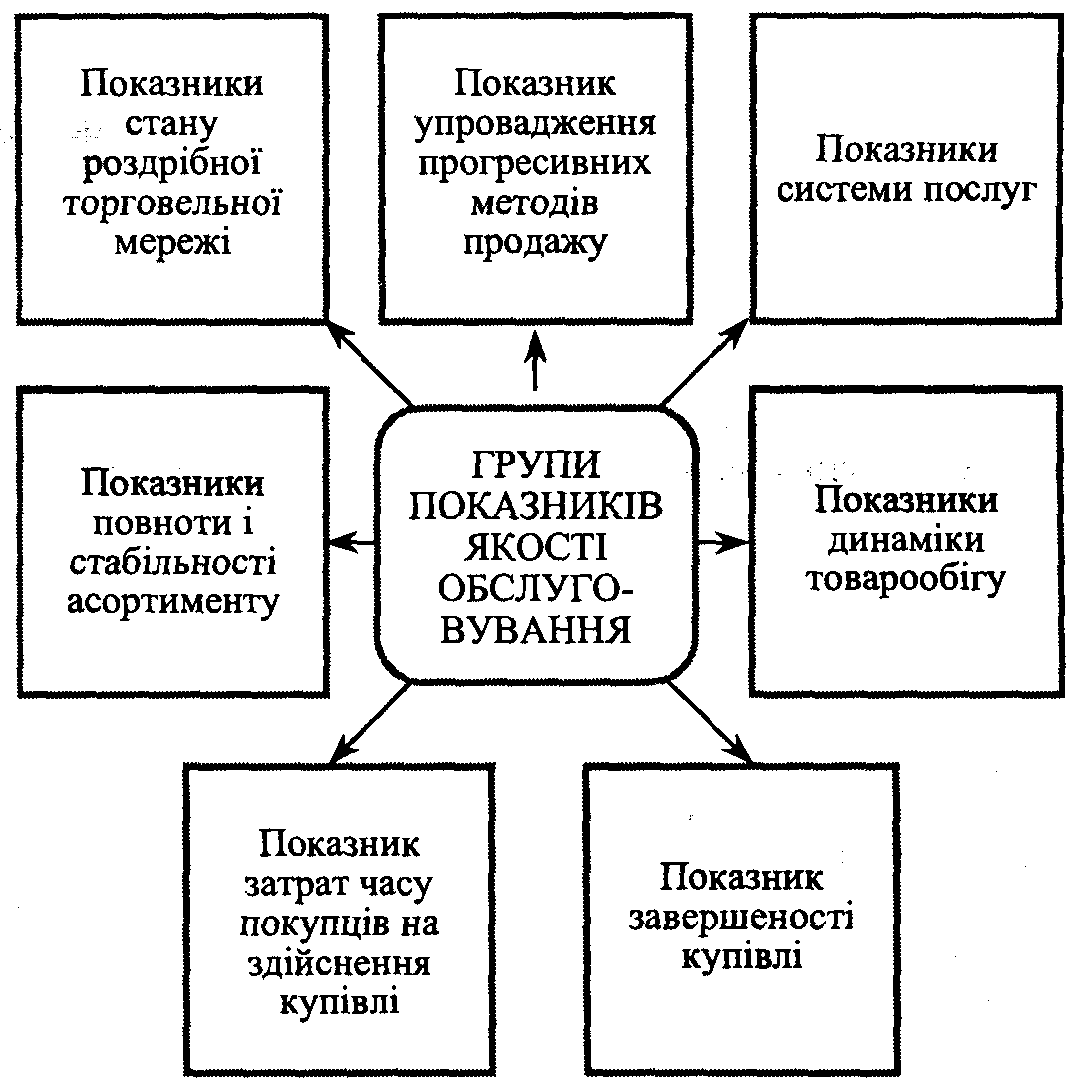 Показники стану роздрібної торговельної мережі

Показник упровадження прогресивних методів продажу

Показники системи послуг

Показники повноти і стабільності асортименту

ГРУПИ ПОКАЗНИКІВ ЯКОСТІ ОБСЛУГОВУВАННЯ

Показники динаміки товарообігу

Показник затрат часу покупців на здійснення купівлі

Показник завершеності купівлі